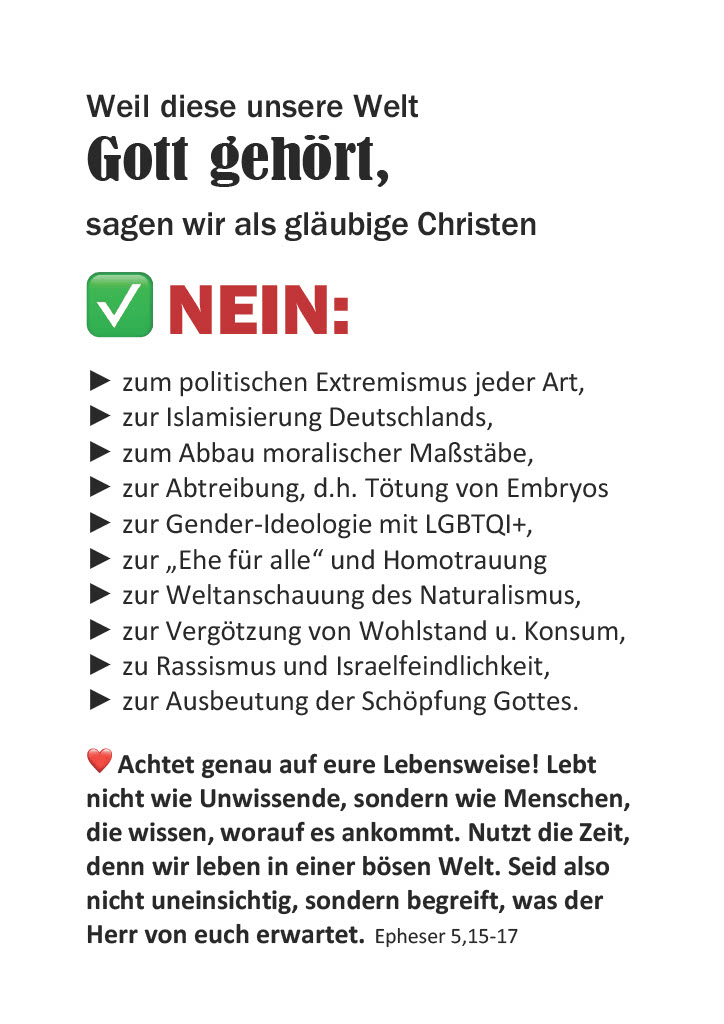 Weil diese unsere Welt
Gott gehört,
sagen wir als gläubige Christen

✅ NEIN:

► zum politischen Extremismus jeder Art,
► zur Islamisierung Deutschlands,
► zum Abbau moralischer Maßstäbe,
► zur Abtreibung, d.h. Tötung von Embryos
► zur Gender-Ideologie mit LGBTQI+,
► zur „Ehe für alle“ und Homotrauung
► zur Weltanschauung des Naturalismus,
► zur Vergötzung von Wohlstand u. Konsum,
► zu Rassismus und Israelfeindlichkeit,
► zur Ausbeutung der Schöpfung Gottes.

❤️ Achtet genau auf eure Lebensweise! Lebt nicht wie Unwissende, sondern wie Menschen, die wissen, worauf es ankommt. Nutzt die Zeit, denn wir leben in einer bösen Welt. Seid also nicht uneinsichtig, sondern begreift, was der Herr von euch erwartet. Epheser 5,15-17